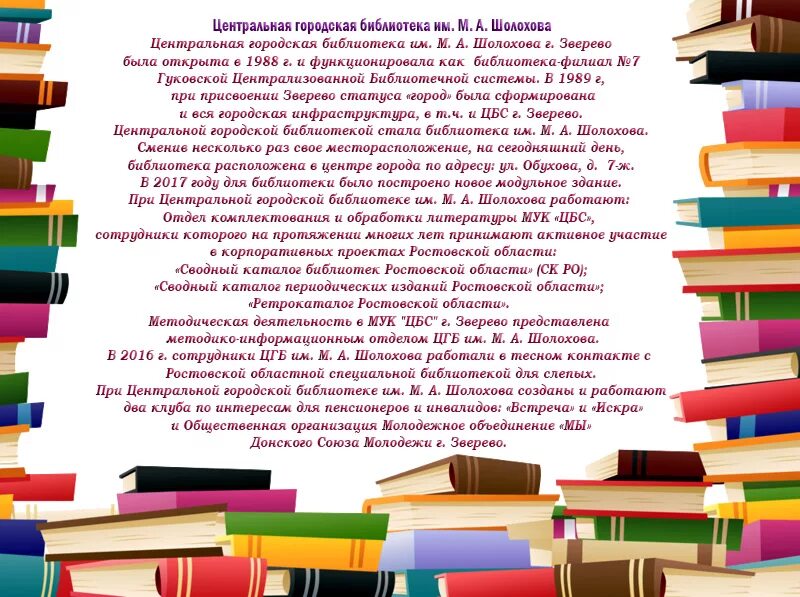 Центральная городская библиотека им. М. А. Шолохова

Центральная городская библиотека им. М. А. Шолохова г. Зверево была открыта в 1988 г. и функционировала как библиотека-филиал №7 Гуковской Централизованной Библиотечной системы. В 1989 г, при присвоении Зверево статуса «город» была сформирована и вся городская инфраструктура, в т.ч. и ЦБС г. Зверево. Центральной городской библиотекой стала библиотека им. М. А. Шолохова. Сменив несколько раз свое месторасположение, на сегодняшний день, библиотека расположена в центре города по адресу: ул. Обухова, д. 7-ж. В 2017 году для библиотеки было построено новое модульное здание. При Центральной городской библиотеке им. М. А. Шолохова работают: Отдел комплектования и обработки литературы МУК «ЦБС», сотрудники которого на протяжении многих лет принимают активное участие в корпоративных проектах Ростовской области: «Сводный каталог библиотек Ростовской области» (СК РО); «Сводный каталог периодических изданий Ростовской области»; «Ретрокаталог Ростовской области». Методическая деятельность в МУК "ЦБС" г. Зверево представлена методико-информационным отделом ЦГБ им. М. А. Шолохова. В 2016 г. сотрудники ЦГБ им. М. А. Шолохова работали в тесном контакте с Ростовской областной специальной библиотекой для слепых. При Центральной городской библиотеке им. М. А. Шолохова созданы и работают два клуба по интересам для пенсионеров и инвалидов: «Встреча» и «Искра» и Общественная организация Молодежное объединение «МЫ» Донского Союза Молодежи г. Зверево.